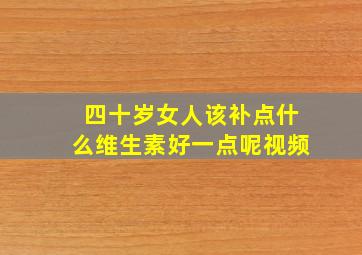 四十岁女人该补点什么维生素好一点呢视频